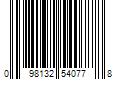 0 98132 54077 8